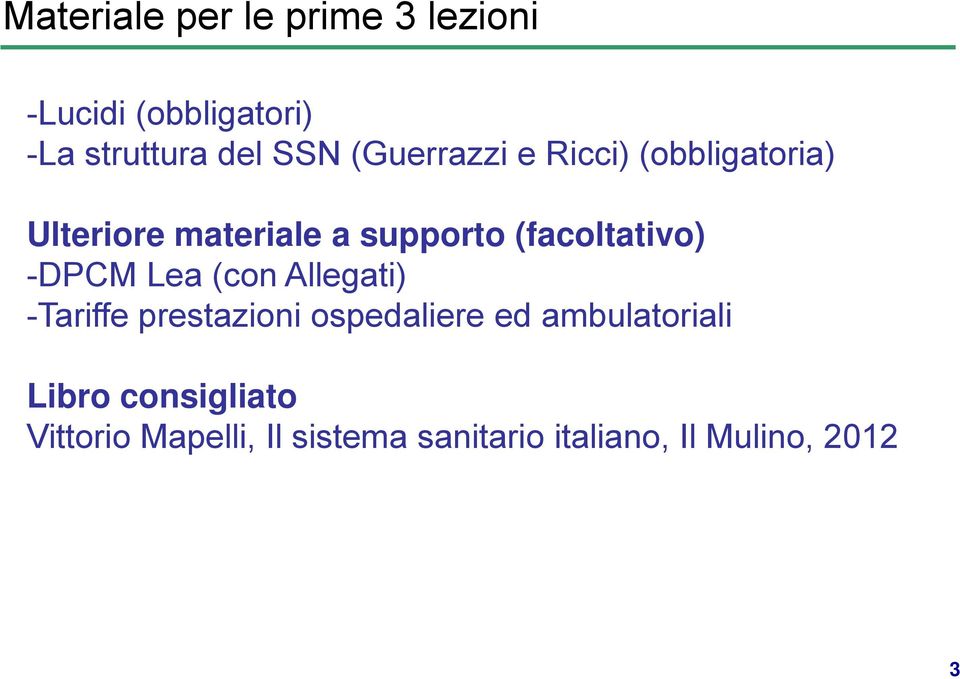 Materiale per le prime 3 lezioni

-Lucidi (obbligatori)
-La struttura del SSN (Guerrazzi e Ricci) (obbligatoria)

Ulteriore materiale a supporto (facoltativo)
-DPCM Lea (con Allegati)
-Tariffe prestazioni ospedaliere ed ambulatoriali

Libro consigliato
Vittorio Mapelli, Il sistema sanitario italiano, Il Mulino, 2012

3